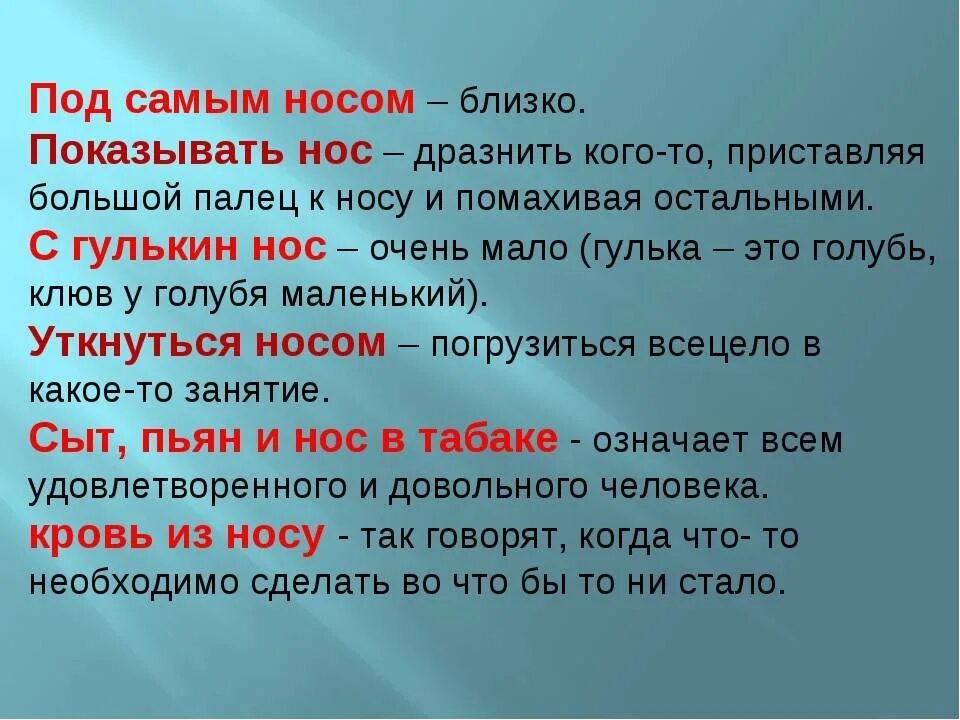 Под самым носом – близко.
Показывать нос – дразнить кого-то, приставляя большой палец к носу и помахивая остальными.
С гулькин нос – очень мало (гулька – это голубь, клюв у голубя маленький).
Уткнуться носом – погрузиться всецело в какое-то занятие.
Сыт, пьян и нос в табаке - означает всем удовлетворенного и довольного человека.
кровь из носу - так говорят, когда что- то необходимо сделать во что бы то ни стало.